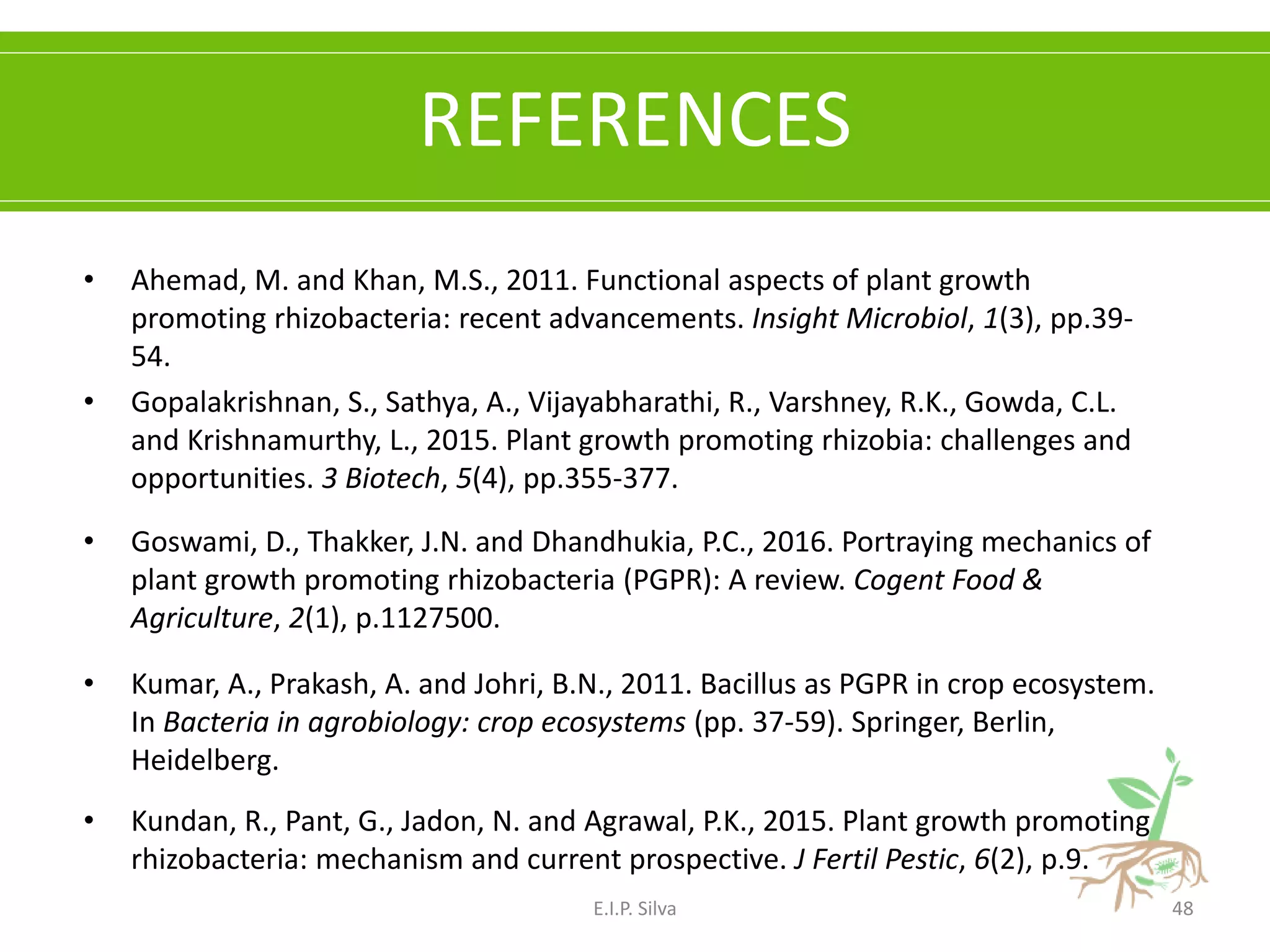 REFERENCES

• Ahemad, M. and Khan, M.S., 2011. Functional aspects of plant growth promoting rhizobacteria: recent advancements. Insight Microbiol, 1(3), pp.39-54.

• Gopalakrishnan, S., Sathya, A., Vijayabharathi, R., Varshney, R.K., Gowda, C.L. and Krishnamurthy, L., 2015. Plant growth promoting rhizobia: challenges and opportunities. 3 Biotech, 5(4), pp.355-377.

• Goswami, D., Thakker, J.N. and Dhandhukia, P.C., 2016. Portraying mechanics of plant growth promoting rhizobacteria (PGPR): A review. Cogent Food & Agriculture, 2(1), p.1127500.

• Kumar, A., Prakash, A. and Johri, B.N., 2011. Bacillus as PGPR in crop ecosystem. In Bacteria in agrobiology: crop ecosystems (pp. 37-59). Springer, Berlin, Heidelberg.

• Kundan, R., Pant, G., Jadon, N. and Agrawal, P.K., 2015. Plant growth promoting rhizobacteria: mechanism and current prospective. J Fertil Pestic, 6(2), p.9.

E.I.P. Silva

48